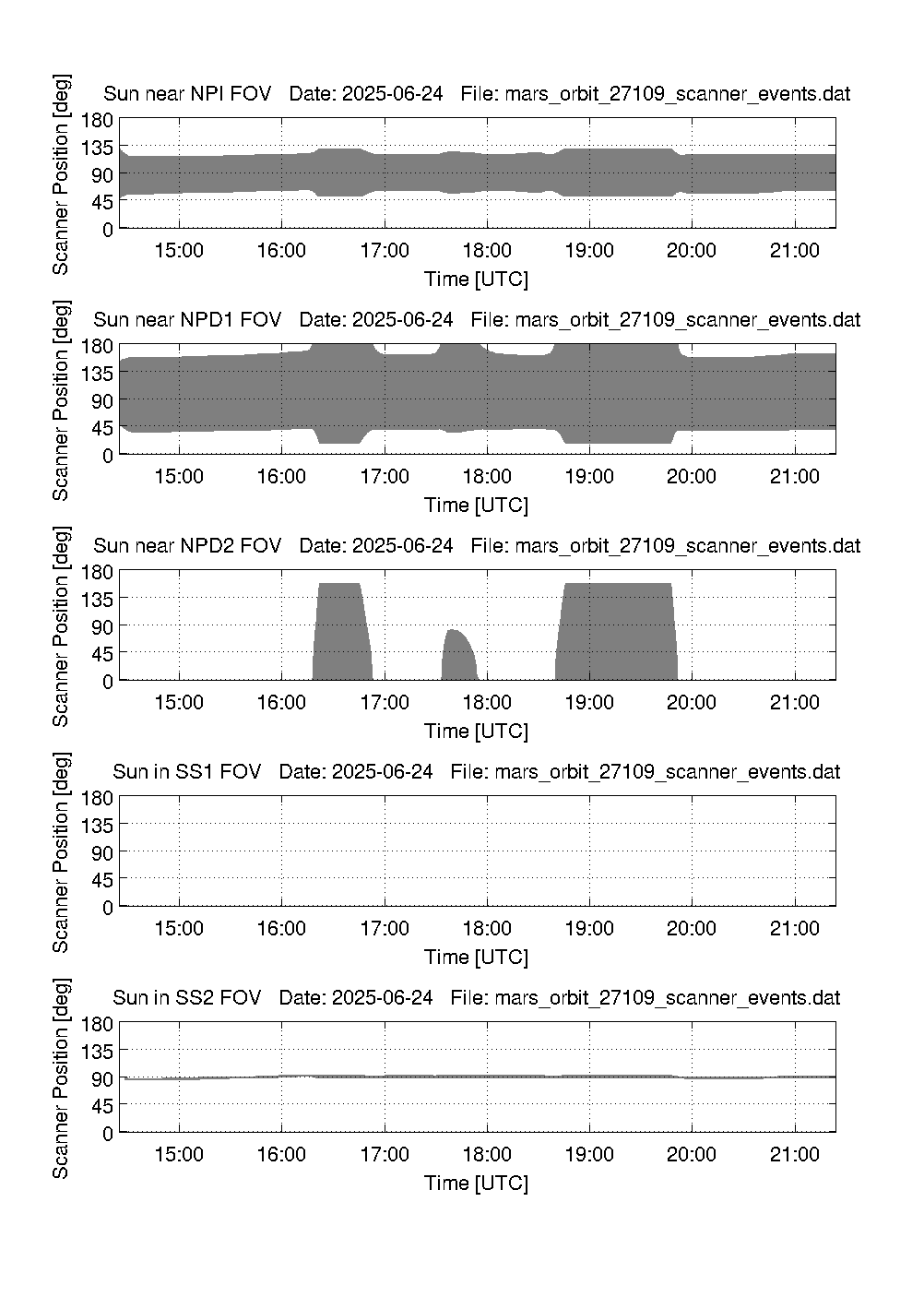 Sun near NPI FOV   Date: 2025-06-24   File: mars_orbit_27109_scanner_events.dat

Scanner Position [deg]

180
135
90
45
0

15:00 16:00 17:00 18:00 19:00 20:00 21:00

Time [UTC]

Sun near NPD1 FOV   Date: 2025-06-24   File: mars_orbit_27109_scanner_events.dat

Scanner Position [deg]

180
135
90
45
0

15:00 16:00 17:00 18:00 19:00 20:00 21:00

Time [UTC]

Sun near NPD2 FOV   Date: 2025-06-24   File: mars_orbit_27109_scanner_events.dat

Scanner Position [deg]

180
135
90
45
0

15:00 16:00 17:00 18:00 19:00 20:00 21:00

Time [UTC]

Sun in SS1 FOV   Date: 2025-06-24   File: mars_orbit_27109_scanner_events.dat

Scanner Position [deg]

180
135
90
45
0

15:00 16:00 17:00 18:00 19:00 20:00 21:00

Time [UTC]

Sun in SS2 FOV   Date: 2025-06-24   File: mars_orbit_27109_scanner_events.dat

Scanner Position [deg]

180
135
90
45
0

15:00 16:00 17:00 18:00 19:00 20:00 21:00

Time [UTC]